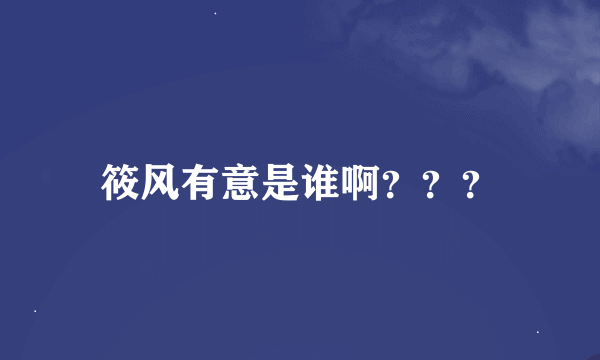 筱风有意是谁啊？？？